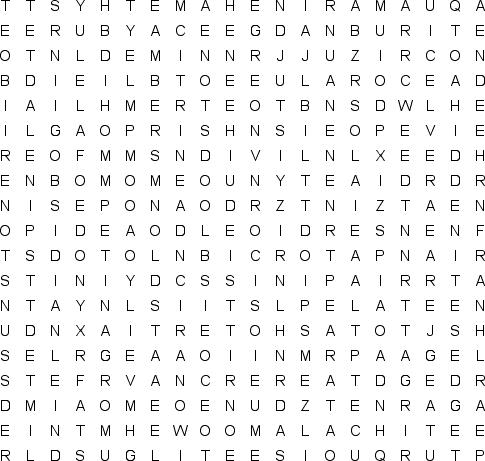 T T S Y H T E M A H E N I R A M A U Q A
E E R U B Y A C E E G D A N B U R I T E
O T N L D E M I N N R J J U Z I R C O N
B D I E I L B T O E E U L A R O C E A D
I A I L H M E R T E O T B N S D W L H E
I L G A O P R I S H N S I E O P E V I E
R E O F M M S N D I V I L N L X E E D H
E N B O M O M E O U N Y T E A I D R D R
N I S E P O N A O D R Z T N I Z T A E N
O P I D E A O D L E O I D R E S N E N F
T S D O T O L N B I C R O T A P N A I R
S T I N I Y D C S S I N I P A I R R T A
N T A Y N L S I I T S L P E L A T E E N
U D N X A I T R E T O H S A T O T J S H
S E L R G E A A O I I N M R P A A G E L
S T E F R V A N C R E R E A T D G E D R
D M I A O M E O E N U D Z T E N R A G A
E I N T M H E W O O M A L A C H I T E E
R L D S U G L I T E E S I O U Q R U T P